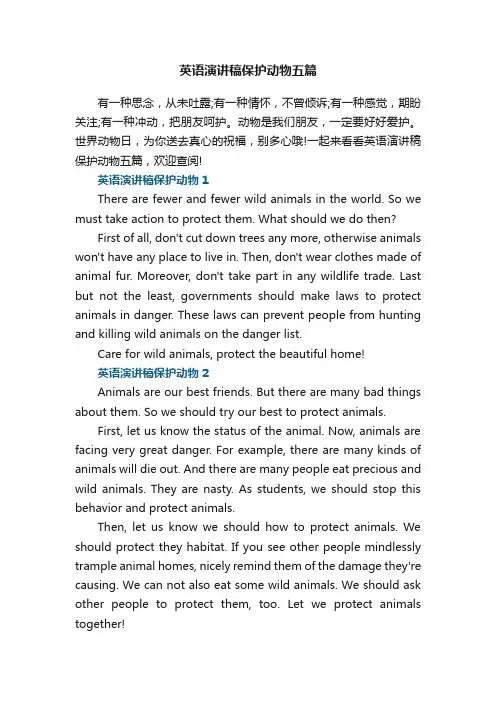 英语演讲稿保护动物五篇

有一种思念，从未吐露;有一种情怀，不曾倾诉;有一种感觉，期盼关注;有一种冲动，把朋友呵护。动物是我们朋友，一定要好好爱护。世界动物日，为你送去真心的祝福，别多心哦!一起来看看英语演讲稿保护动物五篇，欢迎查阅!

英语演讲稿保护动物 1

There are fewer and fewer wild animals in the world. So we must take action to protect them. What should we do then?

First of all, don't cut down trees any more, otherwise animals won't have any place to live in. Then, don't wear clothes made of animal fur. Moreover, don't take part in any wildlife trade. Last but not the least, governments should make laws to protect animals in danger. These laws can prevent people from hunting and killing wild animals on the danger list.

Care for wild animals, protect the beautiful home!

英语演讲稿保护动物 2

Animals are our best friends. But there are many bad things about them. So we should try our best to protect animals.

First, let us know the status of the animal. Now, animals are facing very great danger. For example, there are many kinds of animals will die out. And there are many people eat precious and wild animals. They are nasty. As students, we should stop this behavior and protect animals.

Then, let us know we should how to protect animals. We should protect they habitat. If you see other people mindlessly trample animal homes, nicely remind them of the damage they're causing. We can not also eat some wild animals. We should ask other people to protect them, too. Let we protect animals together!